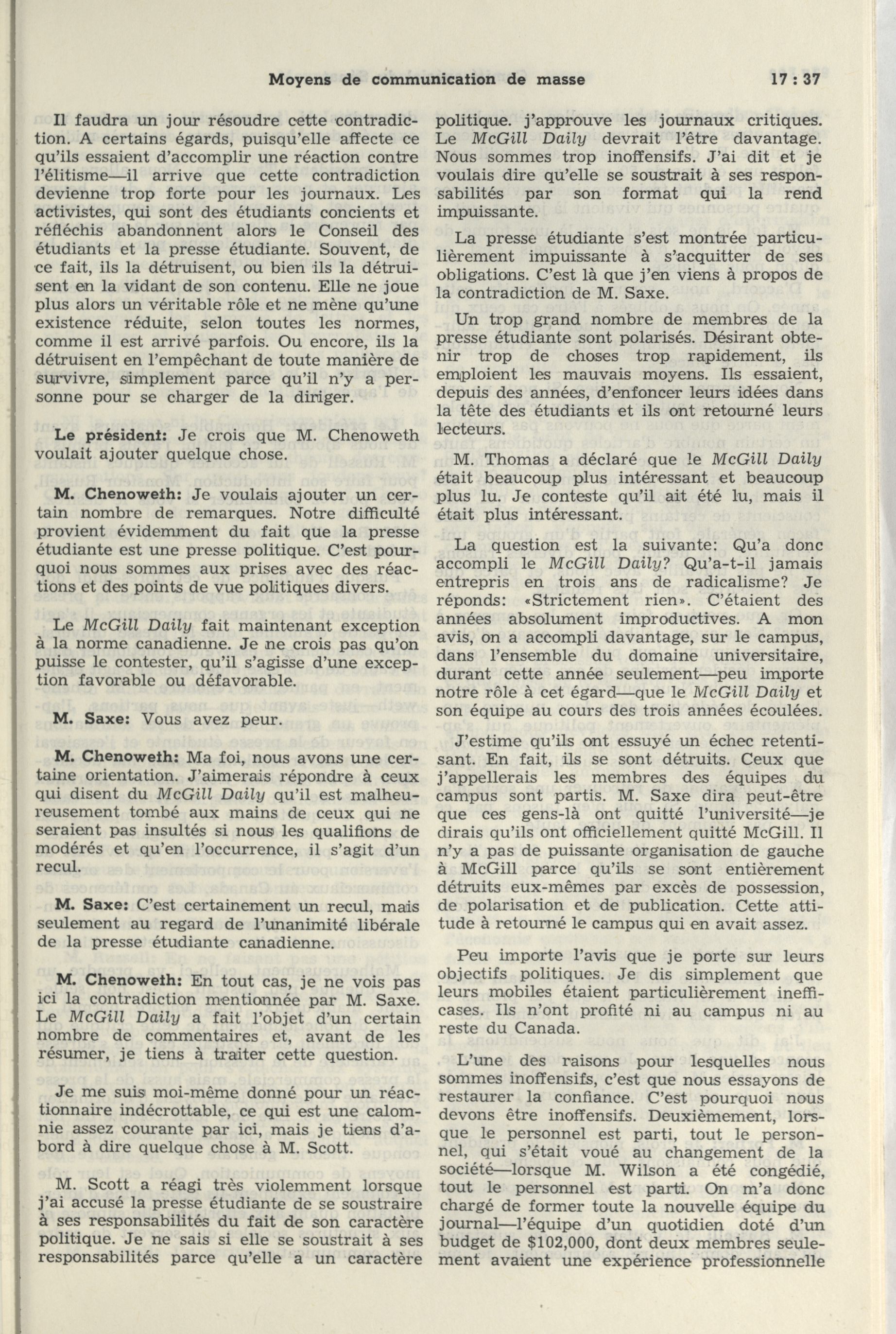 Moyens de communication de masse 17 : 37

Il faudra un jour résoudre cette contradiction. A certains égards, puisqu'elle affecte ce qu'ils essaient d'accomplir une réaction contre l'élitisme—il arrive que cette contradiction devienne trop forte pour les journaux. Les activistes, qui sont des étudiants concients et réfléchis abandonnent alors le Conseil des étudiants et la presse étudiante. Souvent, de ce fait, ils la détruisent, ou bien ils la détruisent en la vidant de son contenu. Elle ne joue plus alors un véritable rôle et ne mène qu'une existence réduite, selon toutes les normes, comme il est arrivé parfois. Ou encore, ils la détruisent en l'empêchant de toute manière de survivre, simplement parce qu'il n'y a personne pour se charger de la diriger.

Le président: Je crois que M. Chenoweth voulait ajouter quelque chose.

M. Chenoweth: Je voulais ajouter un certain nombre de remarques. Notre difficulté provient évidemment du fait que la presse étudiante est une presse politique. C'est pourquoi nous sommes aux prises avec des réactions et des points de vue politiques divers.

Le McGill Daily fait maintenant exception à la norme canadienne. Je ne crois pas qu'on puisse le contester, qu'il s'agisse d'une exception favorable ou défavorable.

M. Saxe: Vous avez peur.

M. Chenoweth: Ma foi, nous avons une certaine orientation. J'aimerais répondre à ceux qui disent du McGill Daily qu'il est malheureusement tombé aux mains de ceux qui ne seraient pas insultés si nous les qualifions de modérés et qu'en l'occurrence, il s'agit d'un recul.

M. Saxe: C'est certainement un recul, mais seulement au regard de l'unanimité libérale de la presse étudiante canadienne.

M. Chenoweth: En tout cas, je ne vois pas ici la contradiction mentionnée par M. Saxe. Le McGill Daily a fait l'objet d'un certain nombre de commentaires et, avant de les résumer, je tiens à traiter cette question.

Je me suis moi-même donné pour un réactionnaire indécrottable, ce qui est une calomnie assez courante par ici, mais je tiens d'abord à dire quelque chose à M. Scott.

M. Scott a réagi très violemment lorsque j'ai accusé la presse étudiante de se soustraire à ses responsabilités du fait de son caractère politique. Je ne sais si elle se soustrait à ses responsabilités parce qu'elle a un caractère politique. j'approuve les journaux critiques. Le McGill Daily devrait l'être davantage. Nous sommes trop inoffensifs. J'ai dit et je voulais dire qu'elle se soustrait à ses responsabilités par son format qui la rend impuissante.

La presse étudiante s'est montrée particulièrement impuissante à s'acquitter de ses obligations. C'est là que j'en viens à propos de la contradiction de M. Saxe.

Un trop grand nombre de membres de la presse étudiante sont polarisés. Désirant obtenir trop de choses trop rapidement, ils emploient les mauvais moyens. Ils essaient, depuis des années, d'enfoncer leurs idées dans la tête des étudiants et ils ont retourné leurs lecteurs.

M. Thomas a déclaré que le McGill Daily était beaucoup plus intéressant et beaucoup plus lu. Je conteste qu'il ait été lu, mais il était plus intéressant.

La question est la suivante: Qu'a donc accompli le McGill Daily? Qu'a-t-il jamais entrepris en trois ans de radicalisme? Je réponds: «Strictement rien». C'étaient des années absolument improductives. A mon avis, on a accompli davantage, sur le campus, dans l'ensemble du domaine universitaire, durant cette année seulement—peu importe notre rôle à cet égard—que le McGill Daily et son équipe au cours des trois années écoulées.

J'estime qu'ils ont essuyé un échec retentissant. En fait, ils se sont détruits. Ceux que j'appellerais les membres des équipes du campus sont partis. M. Saxe dira peut-être que ces gens-là ont quitté l'université—je dirais qu'ils ont officiellement quitté McGill. Il n'y a pas de puissante organisation de gauche à McGill parce qu'ils se sont entièrement détruits eux-mêmes par excès de possession, de polarisation et de publication. Cette attitude à retourné le campus qui en avait assez.

Peu importe l'avis que je porte sur leurs objectifs politiques. Je dis simplement que leurs mobiles étaient particulièrement inefficases. Ils n'ont profité ni au campus ni au reste du Canada.

L'une des raisons pour lesquelles nous sommes inoffensifs, c'est que nous essayons de restaurer la confiance. C'est pourquoi nous devons être inoffensifs. Deuxièmement, lorsque le personnel est parti, tout le personnel, qui s'était voué au changement de la société—lorsque M. Wilson a été congédié, tout le personnel est parti. On m'a donc chargé de former toute la nouvelle équipe du journal—l'équipe d'un quotidien doté d'un budget de $102,000, dont deux membres seulement avaient une expérience professionnelle